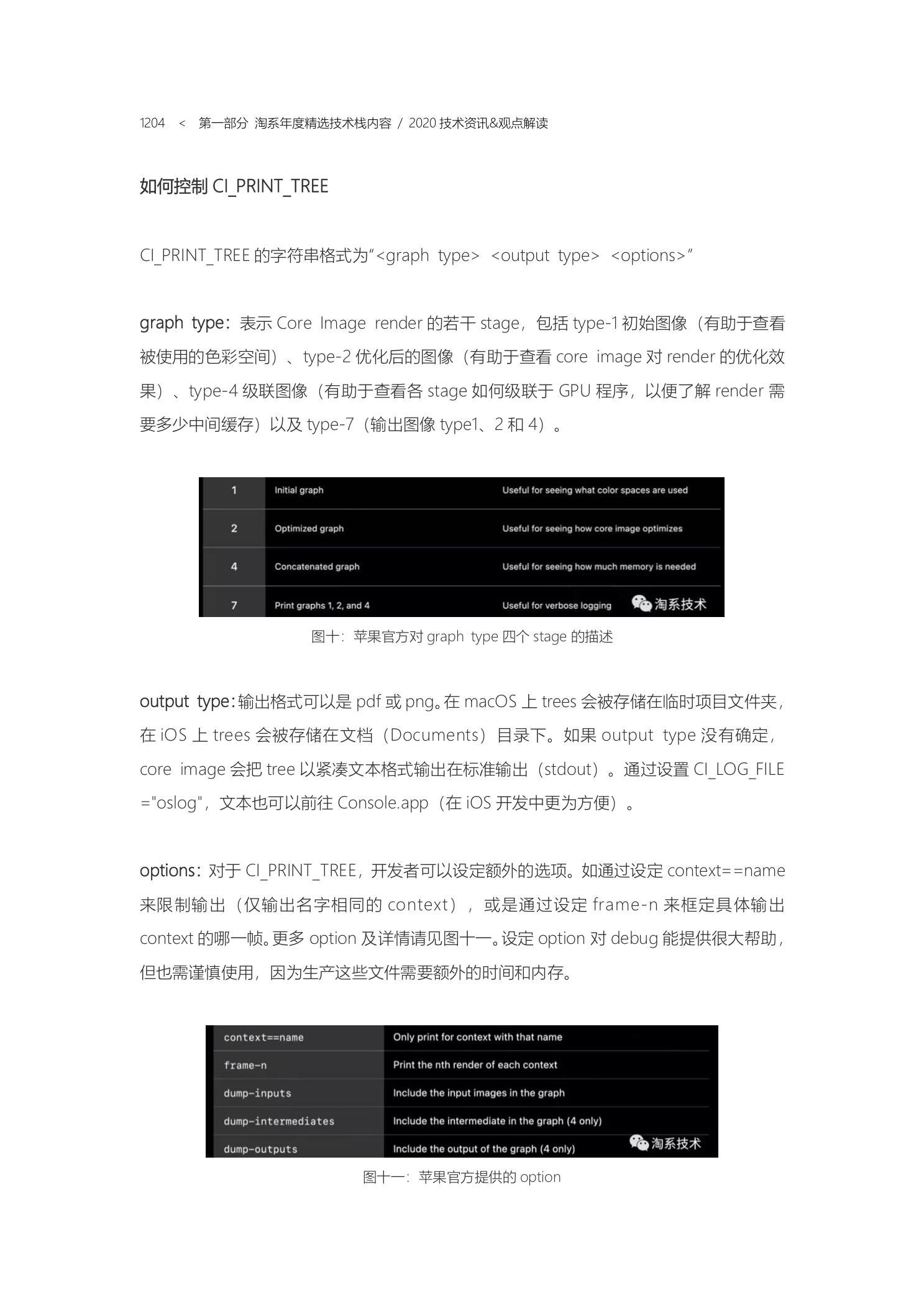 1204 < 第一部分 淘系年度精选技术栈内容 / 2020 技术资讯&观点解读

如何控制 CI_PRINT_TREE

CI_PRINT_TREE 的字符串格式为“<graph type> <output type> <options>”

graph type：表示 Core Image render 的若干 stage，包括 type-1 初始图像（有助于查看被使用的色彩空间）、type-2 优化后的图像（有助于查看 core image 对 render 的优化效果）、type-4 级联图像（有助于查看各 stage 如何级联于 GPU 程序，以便了解 render 需要多少中间缓存）以及 type-7（输出图像 type1、2 和 4）。

| 1 | Initial graph | Useful for seeing what color spaces are used |
|---|---|---|
| 2 | Optimized graph | Useful for seeing how core image optimizes |
| 4 | Concatenated graph | Useful for seeing how much memory is needed |
| 7 | Print graphs 1, 2, and 4 | Useful for verbose logging |

淘系技术

图十：苹果官方对 graph type 四个 stage 的描述

output type：输出格式可以是 pdf 或 png。在 macOS 上 trees 会被存储在临时项目文件夹，在 iOS 上 trees 会被存储在文档（Documents）目录下。如果 output type 没有确定，core image 会把 tree 以紧凑文本格式输出在标准输出（stdout）。通过设置 CI_LOG_FILE ="oslog"，文本也可以前往 Console.app（在 iOS 开发中更为方便）。

options：对于 CI_PRINT_TREE，开发者可以设定额外的选项。如通过设定 context==name 来限制输出（仅输出名字相同的 context），或是通过设定 frame-n 来框定具体输出 context 的哪一帧。更多 option 及详情请见图十一。设定 option 对 debug 能提供很大帮助，但也需谨慎使用，因为生产这些文件需要额外的时间和内存。

| context==name | Only print for context with that name |
|---|---|
| frame-n | Print the nth render of each context |
| dump-inputs | Include the input images in the graph |
| dump-intermediates | Include the intermediate in the graph (4 only) |
| dump-outputs | Include the output of the graph (4 only) |

淘系技术

图十一：苹果官方提供的 option